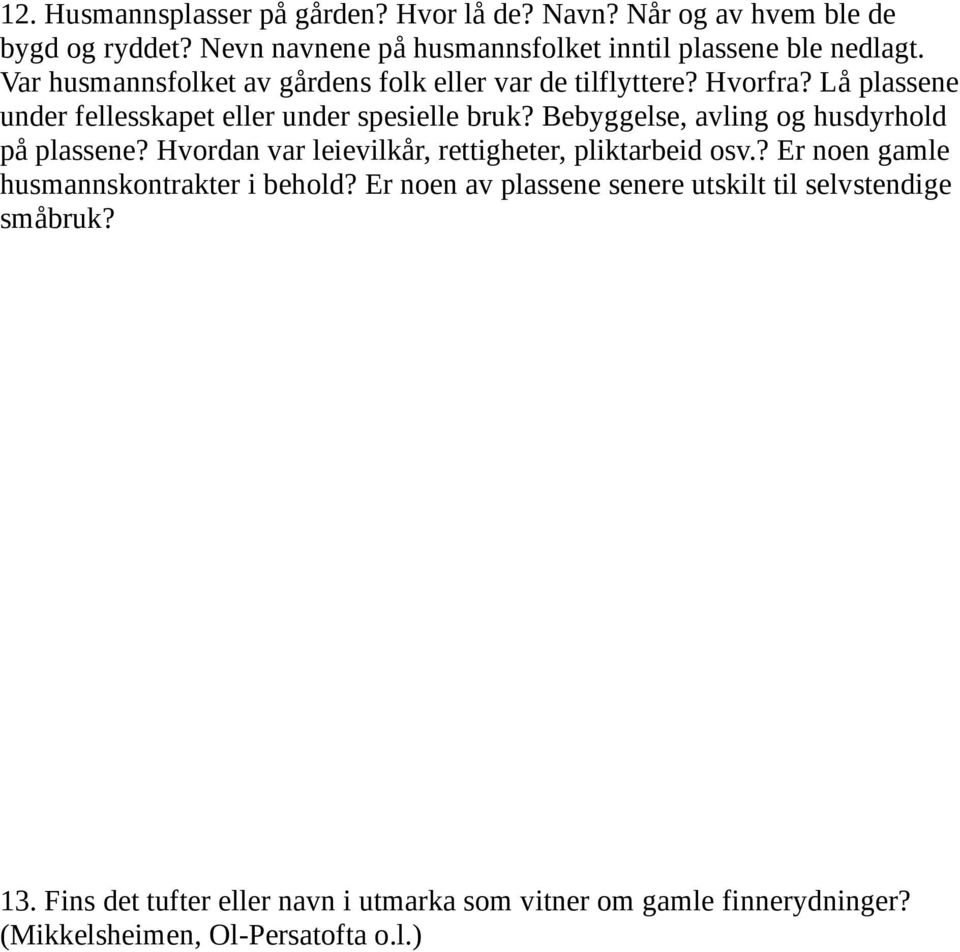 12. Husmannsplasser på gården? Hvor lå de? Navn? Når og av hvem ble de bygd og ryddet? Nevn navnene på husmannsfolket inntil plassene ble nedlagt. Var husmannsfolket av gårdens folk eller var de tilflyttere? Hvorfra? Lå plassene under fellesskapet eller under spesielle bruk? Bebyggelse, avling og husdyrhold på plassene? Hvordan var leievilkår, rettigheter, pliktarbeid osv.? Er noen gamle husmannskontrakter i behold? Er noen av plassene senere utskilt til selvstendige småbruk?

13. Fins det tufter eller navn i utmarka som vitner om gamle finnerydninger? (Mikkelsheimen, Ol-Persatofta o.l.)